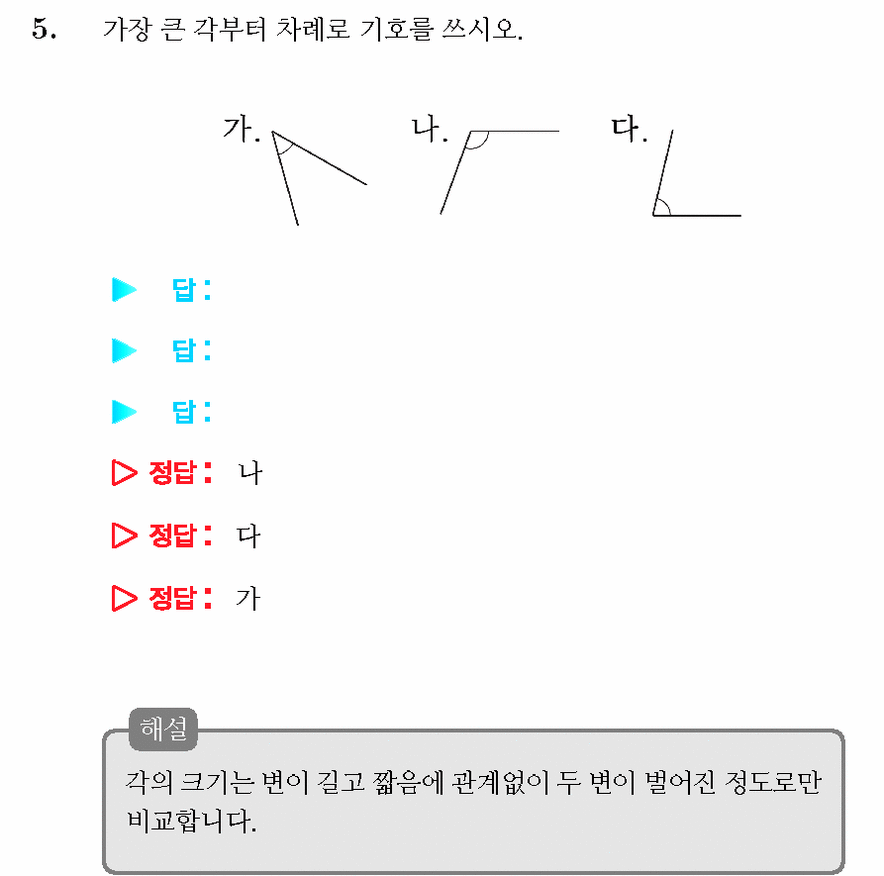 5. 가장 큰 각부터 차례로 기호를 쓰시오.

가.

나.

다.

▶ 답:

▶ 답:

▶ 답:

▷ 정답: 나

▷ 정답: 다

▷ 정답: 가

해설

각의 크기는 변이 길고 짧음에 관계없이 두 변이 벌어진 정도로만 비교합니다.